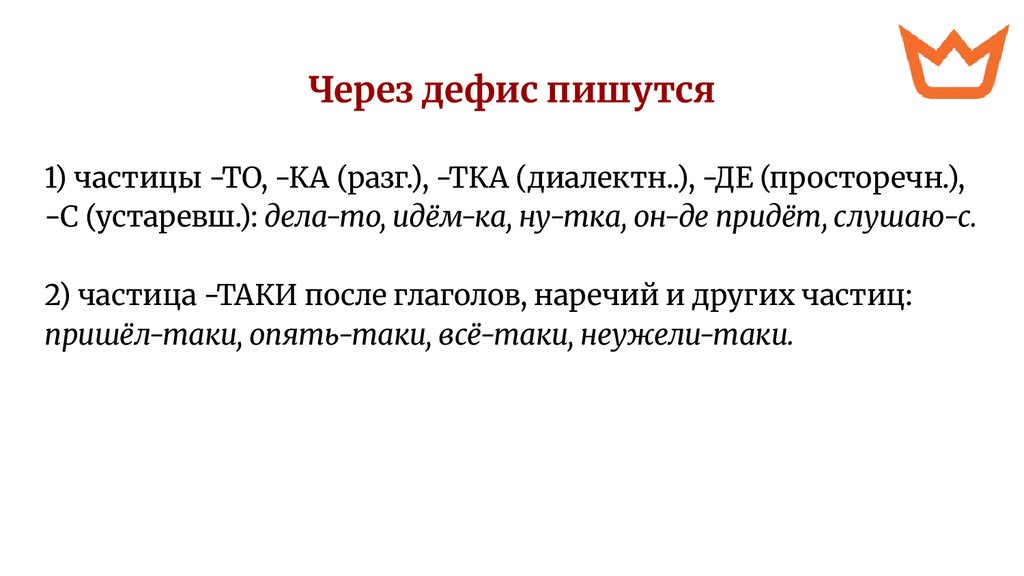 Через дефис пишутся

1) частицы -ТО, -КА (разг.), -ТКА (диалектн..), -ДЕ (просторечн.), -С (устаревш.): дела-то, идём-ка, ну-тка, он-де придёт, слушаю-с.

2) частица -ТАКИ после глаголов, наречий и других частиц: пришёл-таки, опять-таки, всё-таки, неужели-таки.